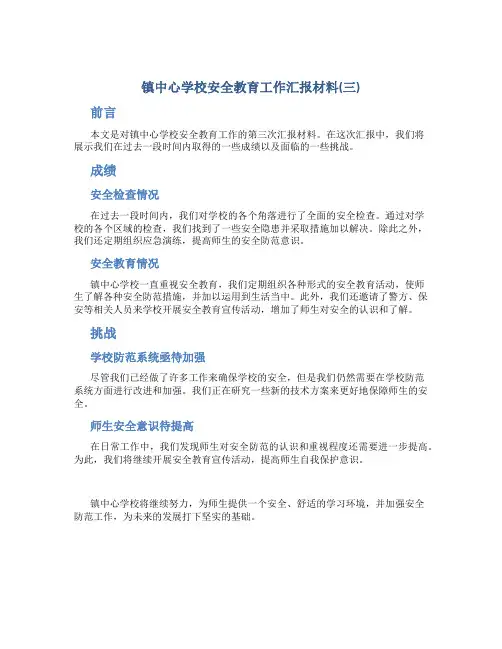 镇中心学校安全教育工作汇报材料(三)

前言

本文是对镇中心学校安全教育工作的第三次汇报材料。在这次汇报中，我们将展示我们在过去一段时间内取得的一些成绩以及面临的一些挑战。

成绩

安全检查情况

在过去一段时间内，我们对学校的各个角落进行了全面的安全检查。通过对学校的各个区域的检查，我们找到了一些安全隐患并采取措施加以解决。除此之外，我们还定期组织应急演练，提高师生的安全防范意识。

安全教育情况

镇中心学校一直重视安全教育，我们定期组织各种形式的安全教育活动，使师生了解各种安全防范措施，并加以运用到生活当中。此外，我们还邀请了警方、保安等相关人员来学校开展安全教育宣传活动，增加了师生对安全的认识和了解。

挑战

学校防范系统亟待加强

尽管我们已经做了许多工作来确保学校的安全，但是我们仍然需要在学校防范系统方面进行改进和加强。我们正在研究一些新的技术方案来更好地保障师生的安全。

师生安全意识待提高

在日常工作中，我们发现师生对安全防范的认识和重视程度还需要进一步提高。为此，我们将继续开展安全教育宣传活动，提高师生自我保护意识。

镇中心学校将继续努力，为师生提供一个安全、舒适的学习环境，并加强安全防范工作，为未来的发展打下坚实的基础。